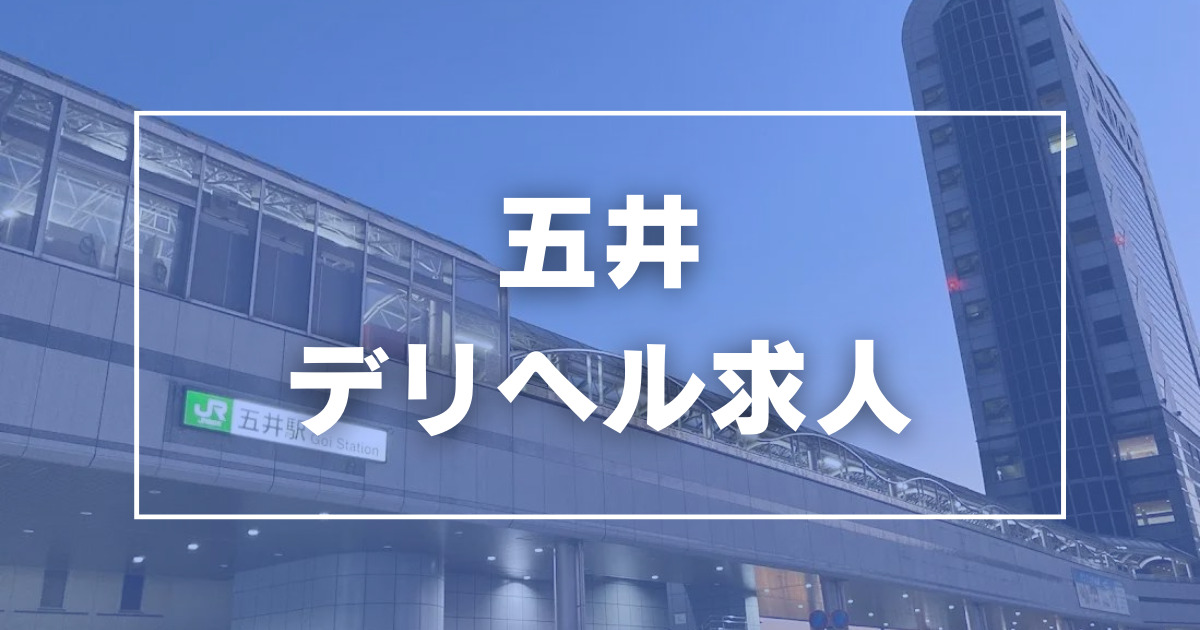 五井
デリヘル求人

JR
五井駅 Goi Station